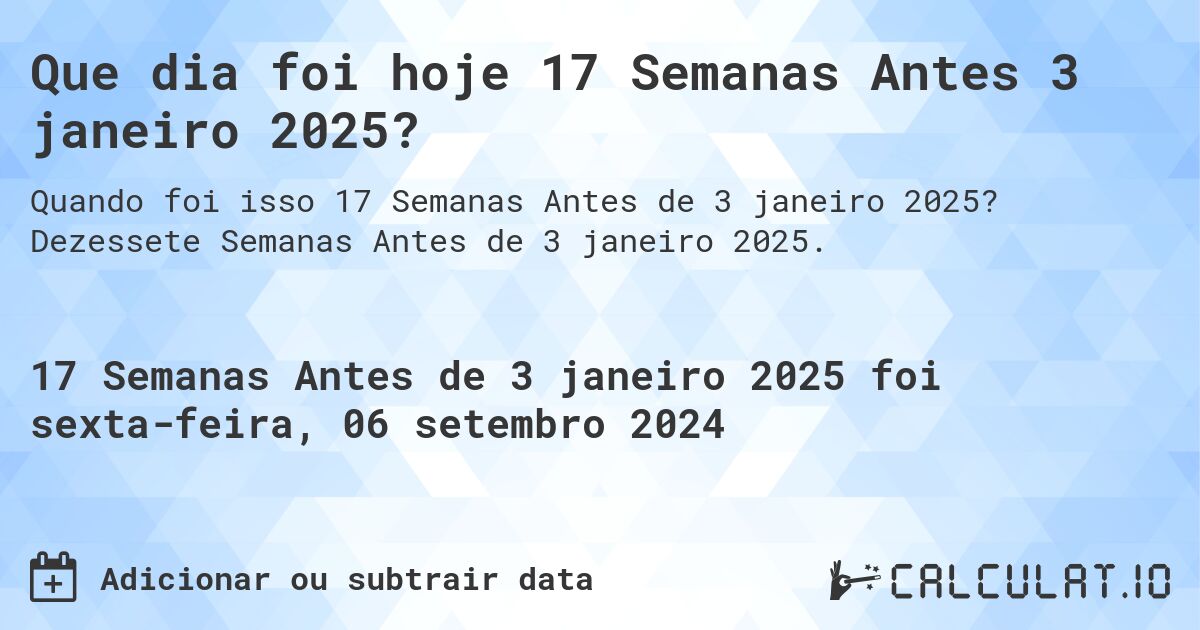 Que dia foi hoje 17 Semanas Antes 3 janeiro 2025?

Quando foi isso 17 Semanas Antes de 3 janeiro 2025? Dezessete Semanas Antes de 3 janeiro 2025.

17 Semanas Antes de 3 janeiro 2025 foi sexta-feira, 06 setembro 2024

Adicionar ou subtrair data

CALCULAT.IO